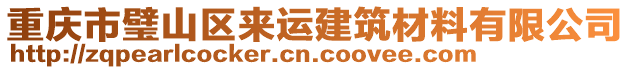 重庆市璧山区来运建筑材料有限公司
http://zqpearlcocker.cn.coovee.com